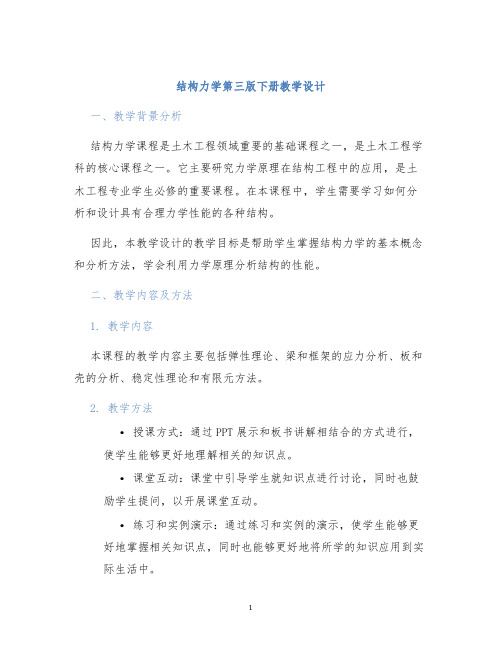 结构力学第三版下册教学设计

一、教学背景分析

结构力学课程是土木工程领域重要的基础课程之一，是土木工程学科的核心课程之一。它主要研究力学原理在结构工程中的应用，是土木工程专业学生必修的重要课程。在本课程中，学生需要学习如何分析和设计具有合理力学性能的各种结构。

因此，本教学设计的教学目标是帮助学生掌握结构力学的基本概念和分析方法，学会利用力学原理分析结构的性能。

二、教学内容及方法

1. 教学内容

本课程的教学内容主要包括弹性理论、梁和框架的应力分析、板和壳的分析、稳定性理论和有限元方法。

2. 教学方法

• 授课方式：通过 PPT 展示和板书讲解相结合的方式进行，使学生能够更好地理解相关的知识点。

• 课堂互动：课堂中引导学生就知识点进行讨论，同时也鼓励学生提问，以开展课堂互动。

• 练习和实例演示：通过练习和实例的演示，使学生能够更好地掌握相关知识点，同时也能够更好地将所学的知识应用到实际生活中。

1